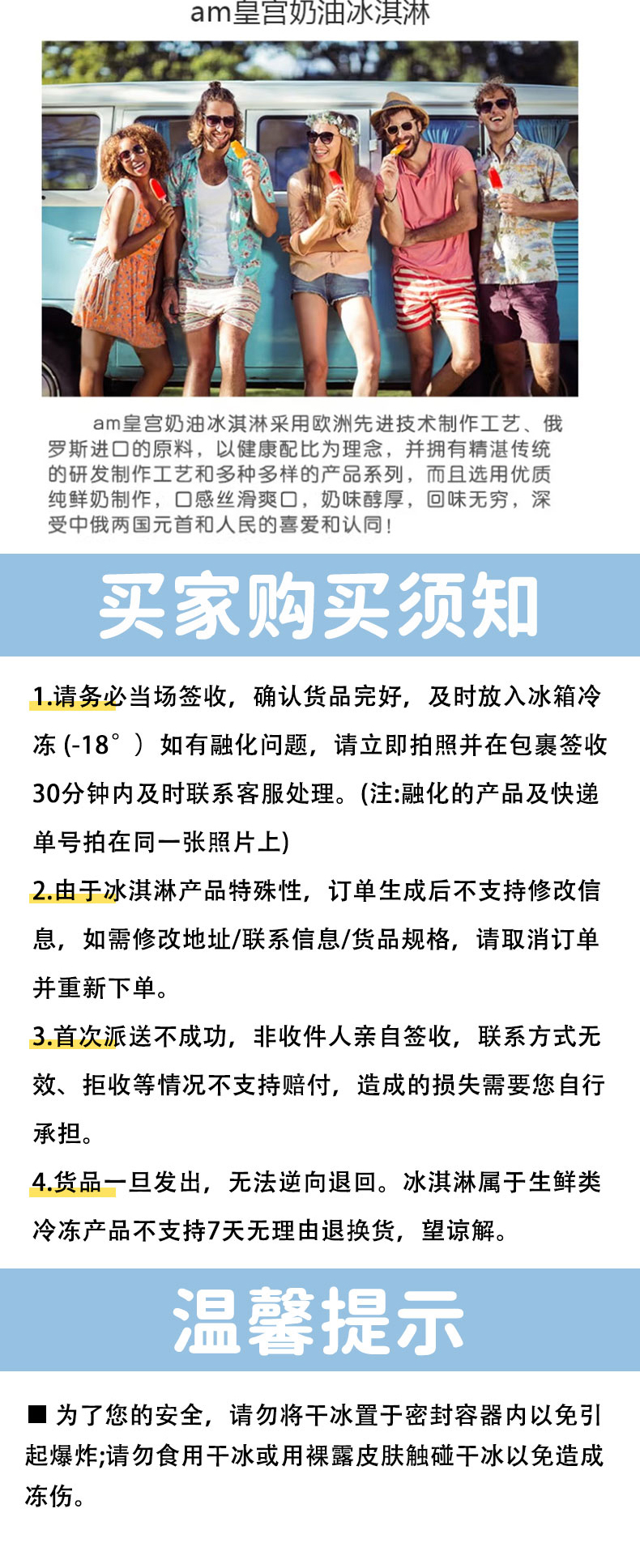 am皇宫奶油冰淇淋

am皇宫奶油冰淇淋采用欧洲先进技术制作工艺、俄罗斯进口的原料，以健康配比为理念，并拥有精湛传统的研发制作工艺和多种多样的产品系列，而且选用优质纯鲜奶制作，口感丝滑爽口，奶味醇厚，回味无穷，深受中俄两国元首和人民的喜爱和认同！

买家购买须知

1.请务必当场签收，确认货品完好，及时放入冰箱冷冻(-18°）如有融化问题，请立即拍照并在包裹签收30分钟内及时联系客服处理。(注:融化的产品及快递单号拍在同一张照片上)

2.由于冰淇淋产品特殊性，订单生成后不支持修改信息，如需修改地址/联系信息/货品规格，请取消订单并重新下单。

3.首次派送不成功，非收件人亲自签收，联系方式无效、拒收等情况不支持赔付，造成的损失需要您自行承担。

4.货品一旦发出，无法逆向退回。冰淇淋属于生鲜类冷冻产品不支持7天无理由退换货，望谅解。

温馨提示

■ 为了您的安全，请勿将干冰置于密封容器内以免引起爆炸;请勿食用干冰或用裸露皮肤触碰干冰以免造成冻伤。